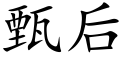 甄后